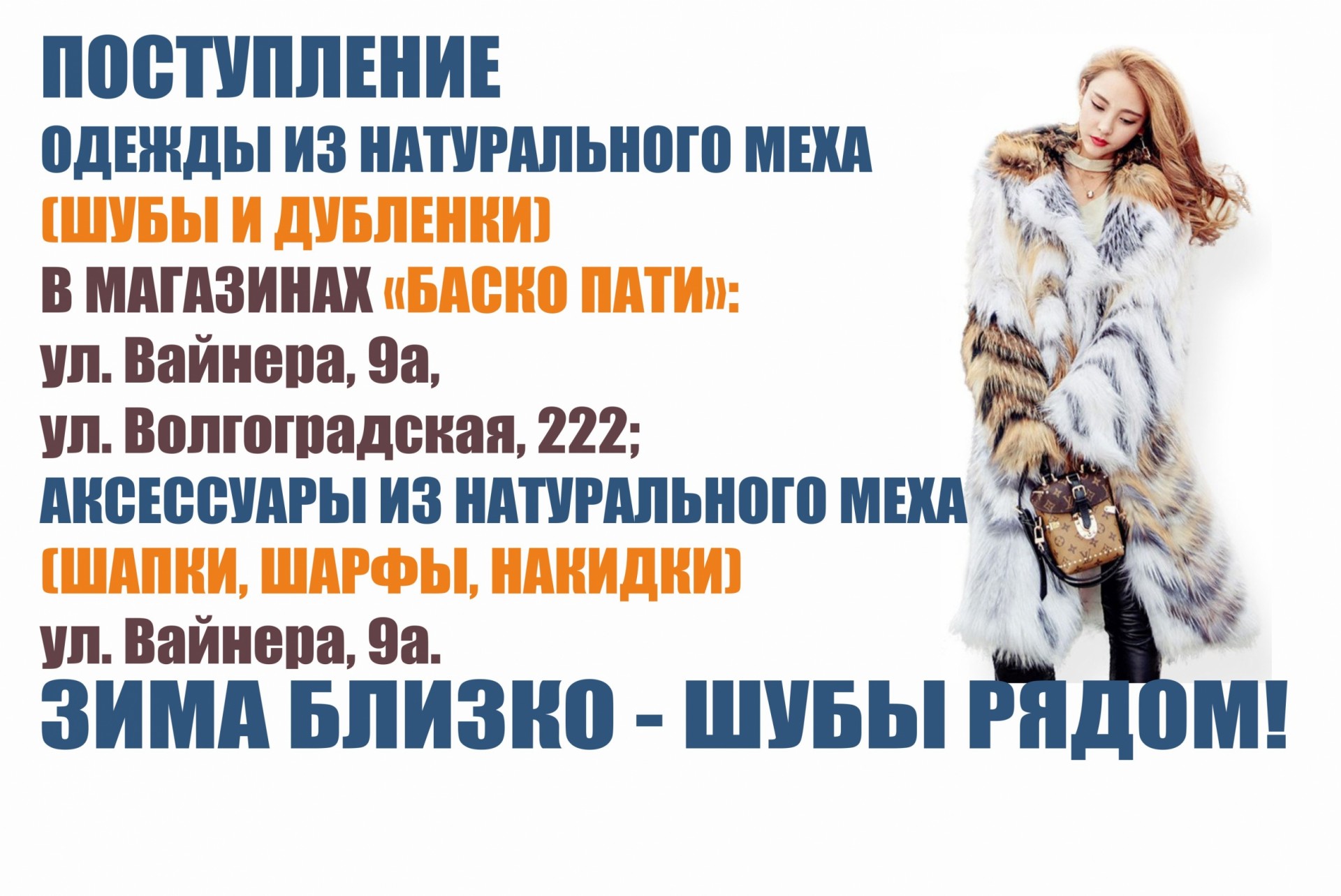 ПОСТУПЛЕНИЕ
ОДЕЖДЫ ИЗ НАТУРАЛЬНОГО МЕХА
(ШУБЫ И ДУБЛЕНКИ)
В МАГАЗИНАХ «БАСКО ПАТИ»:
ул. Вайнера, 9а,
ул. Волгоградская, 222;
АКСЕССУАРЫ ИЗ НАТУРАЛЬНОГО МЕХА
(ШАПКИ, ШАРФЫ, НАКИДКИ)
ул. Вайнера, 9а.
ЗИМА БЛИЗКО - ШУБЫ РЯДОМ!